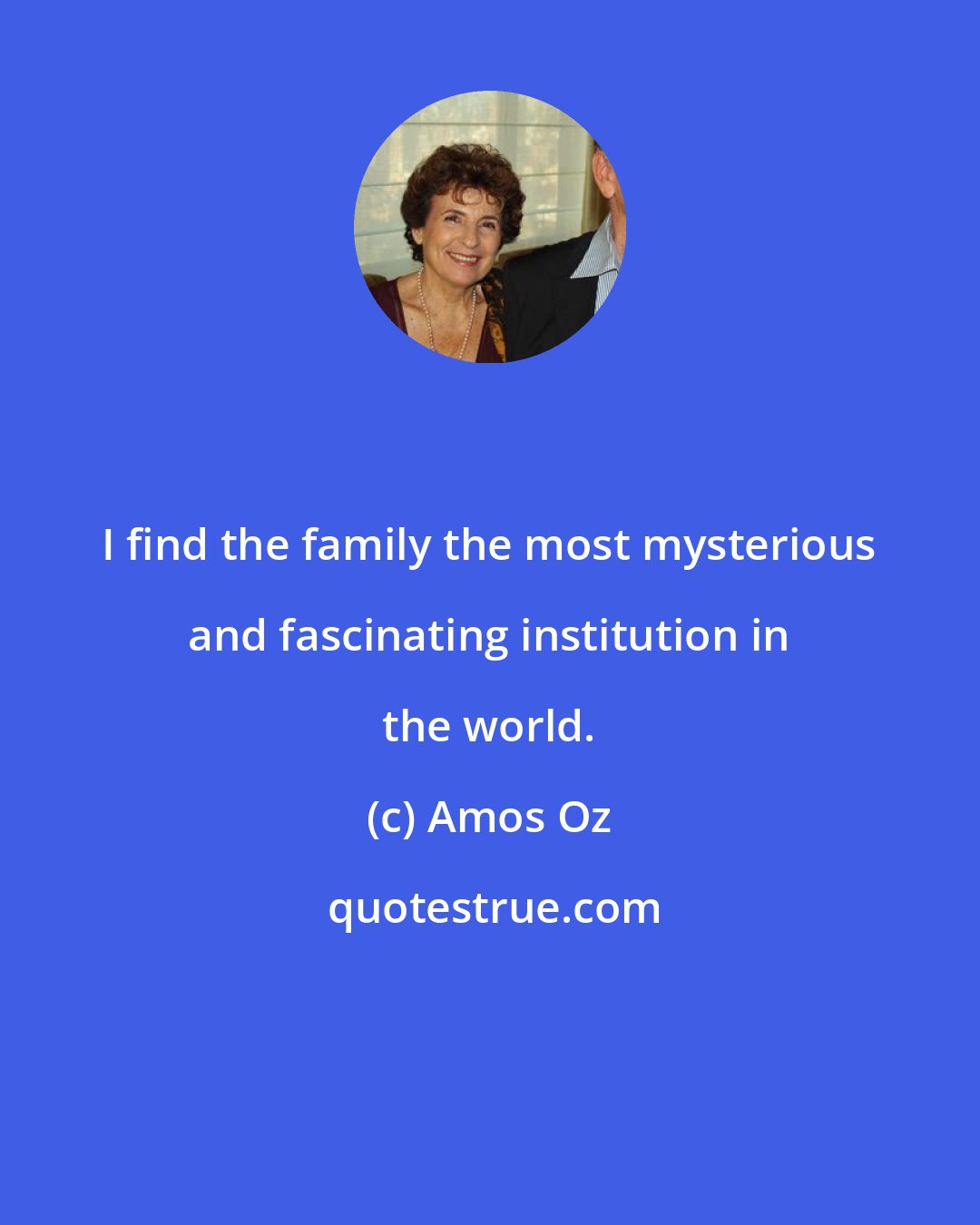 I find the family the most mysterious and fascinating institution in the world.

(c) Amos Oz

quotestrue.com